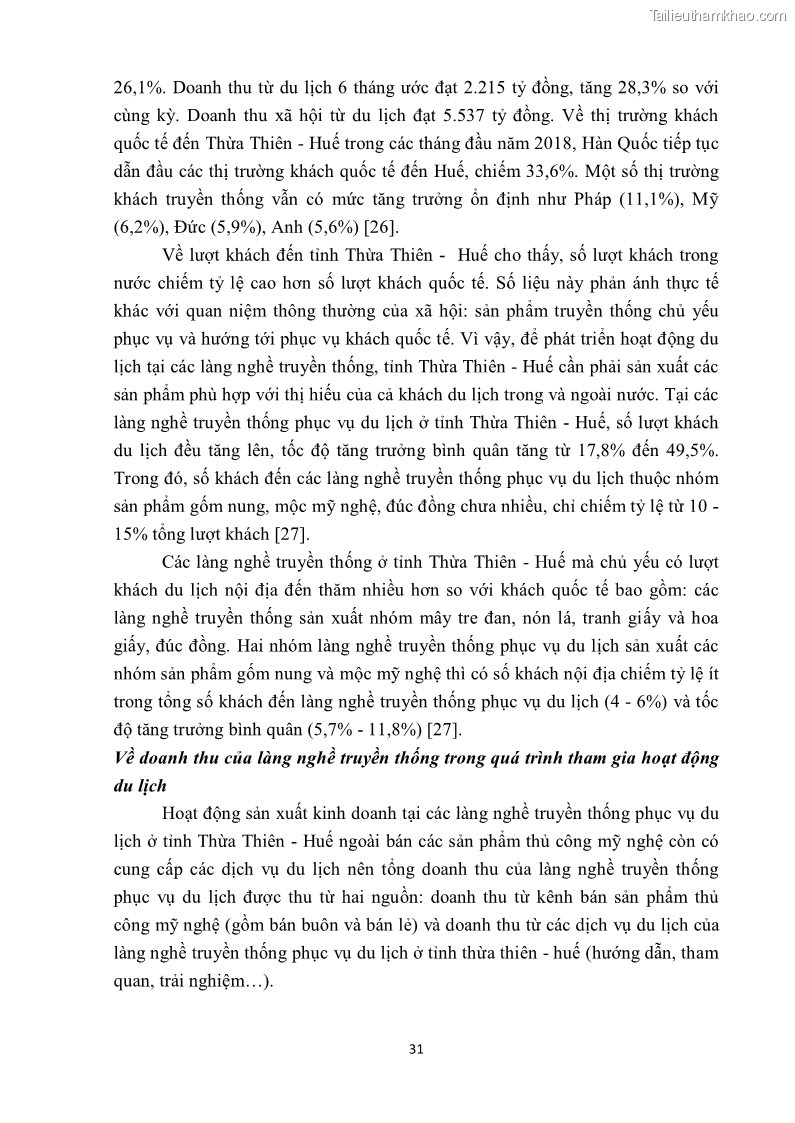 Tailieuthamkhao.com

26,1%. Doanh thu từ du lịch 6 tháng ước đạt 2.215 tỷ đồng, tăng 28,3% so với cùng kỳ. Doanh thu xã hội từ du lịch đạt 5.537 tỷ đồng. Về thị trường khách quốc tế đến Thừa Thiên - Huế trong các tháng đầu năm 2018, Hàn Quốc tiếp tục dẫn đầu các thị trường khách quốc tế đến Huế, chiếm 33,6%. Một số thị trường khách truyền thống vẫn có mức tăng trưởng ổn định như Pháp (11,1%), Mỹ (6,2%), Đức (5,9%), Anh (5,6%) [26].

Về lượt khách đến tỉnh Thừa Thiên - Huế cho thấy, số lượt khách trong nước chiếm tỷ lệ cao hơn số lượt khách quốc tế. Số liệu này phản ánh thực tế khác với quan niệm thông thường của xã hội: sản phẩm truyền thống chủ yếu phục vụ và hướng tới phục vụ khách quốc tế. Vì vậy, để phát triển hoạt động du lịch tại các làng nghề truyền thống, tỉnh Thừa Thiên - Huế cần phải sản xuất các sản phẩm phù hợp với thị hiếu của cả khách du lịch trong và ngoài nước. Tại các làng nghề truyền thống phục vụ du lịch ở tỉnh Thừa Thiên - Huế, số lượt khách du lịch đều tăng lên, tốc độ tăng trưởng bình quân tăng từ 17,8% đến 49,5%. Trong đó, số khách đến các làng nghề truyền thống phục vụ du lịch thuộc nhóm sản phẩm gốm nung, mộc mỹ nghệ, đúc đồng chưa nhiều, chỉ chiếm tỷ lệ từ 10 - 15% tổng lượt khách [27].

Các làng nghề truyền thống ở tỉnh Thừa Thiên - Huế mà chủ yếu có lượt khách du lịch nội địa đến thăm nhiều hơn so với khách quốc tế bao gồm: các làng nghề truyền thống sản xuất nhóm mây tre đan, nón lá, tranh giấy và hoa giấy, đúc đồng. Hai nhóm làng nghề truyền thống phục vụ du lịch sản xuất các nhóm sản phẩm gốm nung và mộc mỹ nghệ thì có số khách nội địa chiếm tỷ lệ ít trong tổng số khách đến làng nghề truyền thống phục vụ du lịch (4 - 6%) và tốc độ tăng trưởng bình quân (5,7% - 11,8%) [27].

Về doanh thu của làng nghề truyền thống trong quá trình tham gia hoạt động du lịch

Hoạt động sản xuất kinh doanh tại các làng nghề truyền thống phục vụ du lịch ở tỉnh Thừa Thiên - Huế ngoài bán các sản phẩm thủ công mỹ nghệ còn có cung cấp các dịch vụ du lịch nên tổng doanh thu của làng nghề truyền thống phục vụ du lịch được thu từ hai nguồn: doanh thu từ kênh bán sản phẩm thủ công mỹ nghệ (gồm bán buôn và bán lẻ) và doanh thu từ các dịch vụ du lịch của làng nghề truyền thống phục vụ du lịch ở tỉnh thừa thiên - huế (hướng dẫn, tham quan, trải nghiệm…).

31